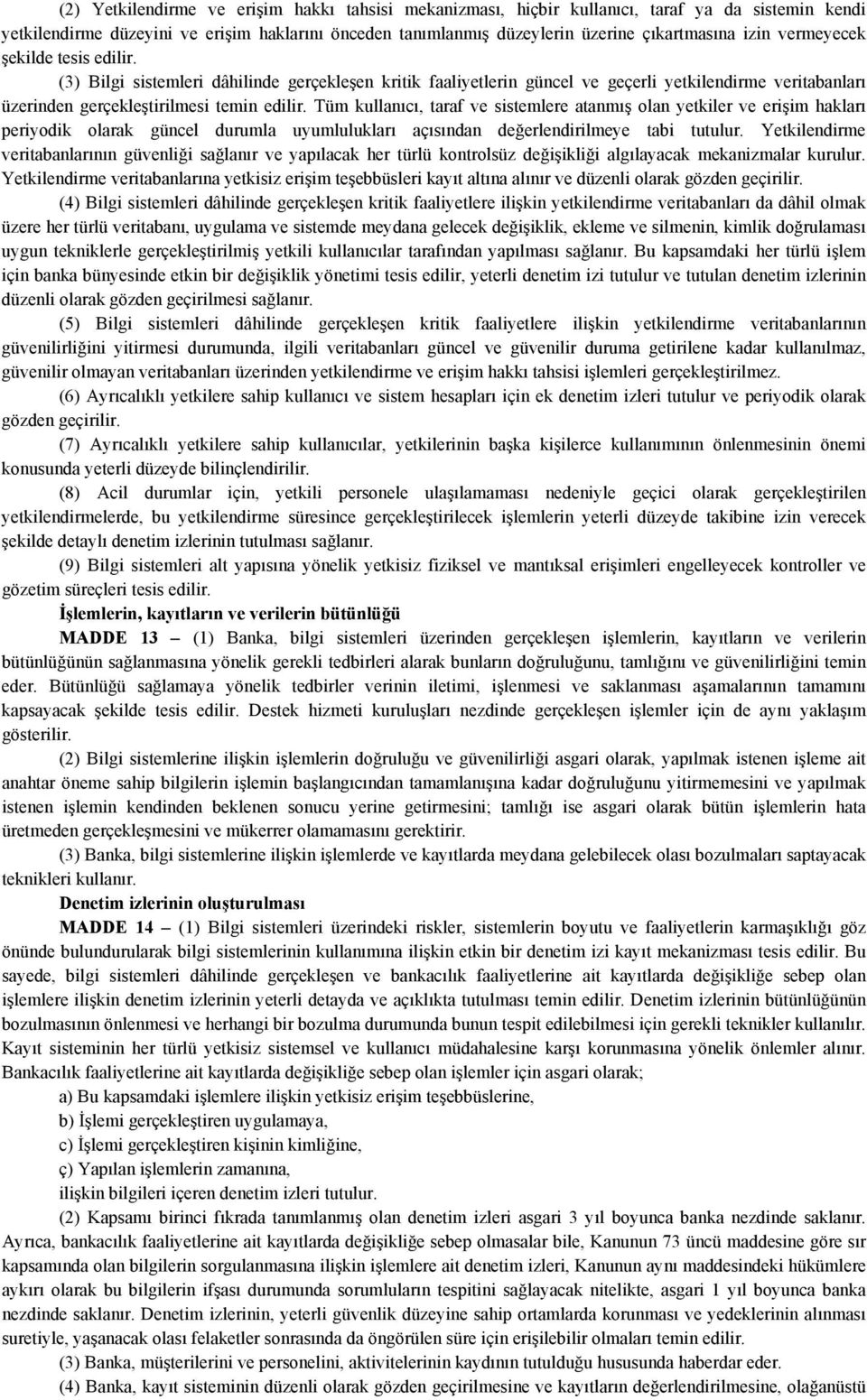 (2) Yetkilendirme ve erişim hakkı tahsisi mekanizması, hiçbir kullanıcı, taraf ya da sistemin kendi yetkilendirme düzeyini ve erişim haklarını önceden tanımlanmış düzeylerin üzerine çıkartmasına izin vermeyecek şekilde tesis edilir.

(3) Bilgi sistemleri dâhilinde gerçekleşen kritik faaliyetlerin güncel ve geçerli yetkilendirme veritabanları üzerinden gerçekleştirilmesi temin edilir. Tüm kullanıcı, taraf ve sistemlere atanmış olan yetkiler ve erişim hakları periyodik olarak güncel durumla uyumlulukları açısından değerlendirilmeye tabi tutulur. Yetkilendirme veritabanlarının güvenliği sağlanır ve yapılacak her türlü kontrolsüz değişikliği algılayacak mekanizmalar kurulur. Yetkilendirme veritabanlarına yetkisiz erişim teşebbüsleri kayıt altına alınır ve düzenli olarak gözden geçirilir.

(4) Bilgi sistemleri dâhilinde gerçekleşen kritik faaliyetlere ilişkin yetkilendirme veritabanları da dâhil olmak üzere her türlü veritabanı, uygulama ve sistemde meydana gelecek değişiklik, ekleme ve silmenin, kimlik doğrulaması uygun tekniklerle gerçekleştirilmiş yetkili kullanıcılar tarafından yapılması sağlanır. Bu kapsamdaki her türlü işlem için banka bünyesinde etkin bir değişiklik yönetimi tesis edilir, yeterli denetim izi tutulur ve tutulan denetim izlerinin düzenli olarak gözden geçirilmesi sağlanır.

(5) Bilgi sistemleri dâhilinde gerçekleşen kritik faaliyetlere ilişkin yetkilendirme veritabanlarının güvenilirliğini yitirmesi durumunda, ilgili veritabanları güncel ve güvenilir duruma getirilene kadar kullanılmaz, güvenilir olmayan veritabanları üzerinden yetkilendirme ve erişim hakkı tahsisi işlemleri gerçekleştirilmez.

(6) Ayrıcalıklı yetkilere sahip kullanıcı ve sistem hesapları için ek denetim izleri tutulur ve periyodik olarak gözden geçirilir.

(7) Ayrıcalıklı yetkilere sahip kullanıcılar, yetkilerinin başka kişilerce kullanımının önlenmesinin önemi konusunda yeterli düzeyde bilinçlendirilir.

(8) Acil durumlar için, yetkili personele ulaşılamaması nedeniyle geçici olarak gerçekleştirilen yetkilendirmelerde, bu yetkilendirme süresince gerçekleştirilecek işlemlerin yeterli düzeyde takibine izin verecek şekilde detaylı denetim izlerinin tutulması sağlanır.

(9) Bilgi sistemleri alt yapısına yönelik yetkisiz fiziksel ve mantıksal erişimleri engelleyecek kontroller ve gözetim süreçleri tesis edilir.

İşlemlerin, kayıtların ve verilerin bütünlüğü

MADDE 13 – (1) Banka, bilgi sistemleri üzerinden gerçekleşen işlemlerin, kayıtların ve verilerin bütünlüğünün sağlanmasına yönelik gerekli tedbirleri alarak bunların doğruluğunu, tamlığını ve güvenilirliğini temin eder. Bütünlüğü sağlamaya yönelik tedbirler verinin iletimi, işlenmesi ve saklanması aşamalarının tamamını kapsayacak şekilde tesis edilir. Destek hizmeti kuruluşları nezdinde gerçekleşen işlemler için de aynı yaklaşım gösterilir.

(2) Bilgi sistemlerine ilişkin işlemlerin doğruluğu ve güvenilirliği asgari olarak, yapılmak istenen işleme ait anahtar öneme sahip bilgilerin işlemin başlangıcından tamamlanışına kadar doğruluğunu yitirmemesini ve yapılmak istenen işlemin kendinden beklenen sonucu yerine getirmesini; tamlığı ise asgari olarak bütün işlemlerin hata üretmeden gerçekleşmesini ve mükerrer olamamasını gerektirir.

(3) Banka, bilgi sistemlerine ilişkin işlemlerde ve kayıtlarda meydana gelebilecek olası bozulmaları saptayacak teknikleri kullanır.

Denetim izlerinin oluşturulması

MADDE 14 – (1) Bilgi sistemleri üzerindeki riskler, sistemlerin boyutu ve faaliyetlerin karmaşıklığı göz önünde bulundurularak bilgi sistemlerinin kullanımına ilişkin etkin bir denetim izi kayıt mekanizması tesis edilir. Bu sayede, bilgi sistemleri dâhilinde gerçekleşen ve bankacılık faaliyetlerine ait kayıtlarda değişikliğe sebep olan işlemlere ilişkin denetim izlerinin yeterli detayda ve açıklıkta tutulması temin edilir. Denetim izlerinin bütünlüğünün bozulmasının önlenmesi ve herhangi bir bozulma durumunda bunun tespit edilebilmesi için gerekli teknikler kullanılır. Kayıt sisteminin her türlü yetkisiz sistemsel ve kullanıcı müdahalesine karşı korunmasına yönelik önlemler alınır. Bankacılık faaliyetlerine ait kayıtlarda değişikliğe sebep olan işlemler için asgari olarak;

a) Bu kapsamdaki işlemlere ilişkin yetkisiz erişim teşebbüslerine,

b) İşlemi gerçekleştiren uygulamaya,

c) İşlemi gerçekleştiren kişinin kimliğine,

ç) Yapılan işlemlerin zamanına,

ilişkin bilgileri içeren denetim izleri tutulur.

(2) Kapsamı birinci fıkrada tanımlanmış olan denetim izleri asgari 3 yıl boyunca banka nezdinde saklanır. Ayrıca, bankacılık faaliyetlerine ait kayıtlarda değişikliğe sebep olmasalar bile, Kanunun 73 üncü maddesine göre sır kapsamında olan bilgilerin sorgulanmasına ilişkin işlemlere ait denetim izleri, Kanunun aynı maddesindeki hükümlere aykırı olarak bu bilgilerin ifşası durumunda sorumluların tespitini sağlayacak nitelikte, asgari 1 yıl boyunca banka nezdinde saklanır. Denetim izlerinin, yeterli güvenlik düzeyine sahip ortamlarda korunması ve yedeklerinin alınması suretiyle, yaşanacak olası felaketler sonrasında da öngörülen süre için erişilebilir olmaları temin edilir.

(3) Banka, müşterilerini ve personelini, aktivitelerinin kaydının tutulduğu hususunda haberdar eder.

(4) Banka, kayıt sisteminin düzenli olarak gözden geçirilmesine ve kayıtların değerlendirilmesine, olağanüstü